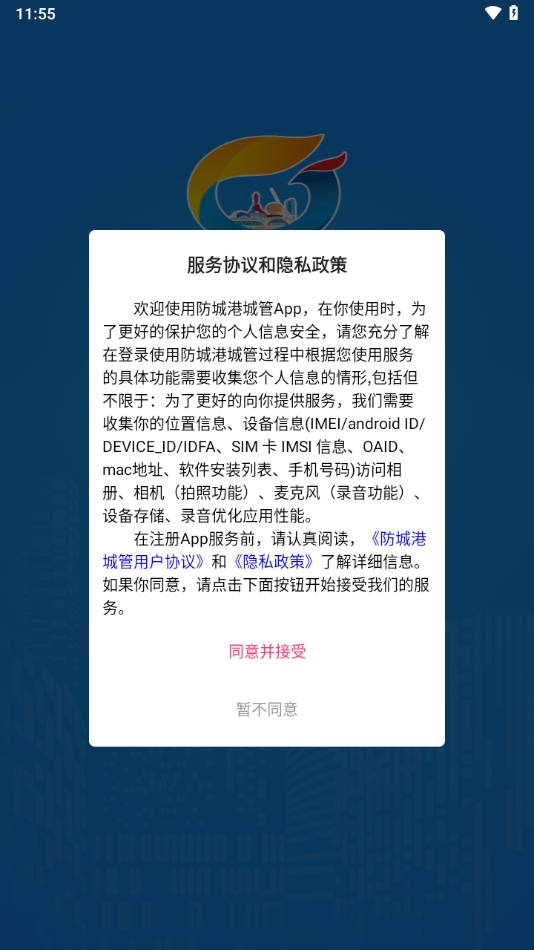 11:55

服务协议和隐私政策

欢迎使用防城港城管App，在你使用时，为了更好的保护您的个人信息安全，请您充分了解在登录使用防城港城管过程中根据您使用服务的具体功能需要收集您个人信息的情形,包括但不限于：为了更好的向你提供服务，我们需要收集你的位置信息、设备信息(IMEI/android ID/DEVICE_ID/IDFA、SIM 卡 IMSI 信息、OAID、mac地址、软件安装列表、手机号码)访问相册、相机（拍照功能）、麦克风（录音功能）、设备存储、录音优化应用性能。

在注册App服务前，请认真阅读，《防城港城管用户协议》和《隐私政策》了解详细信息。如果你同意，请点击下面按钮开始接受我们的服务。

同意并接受

暂不同意